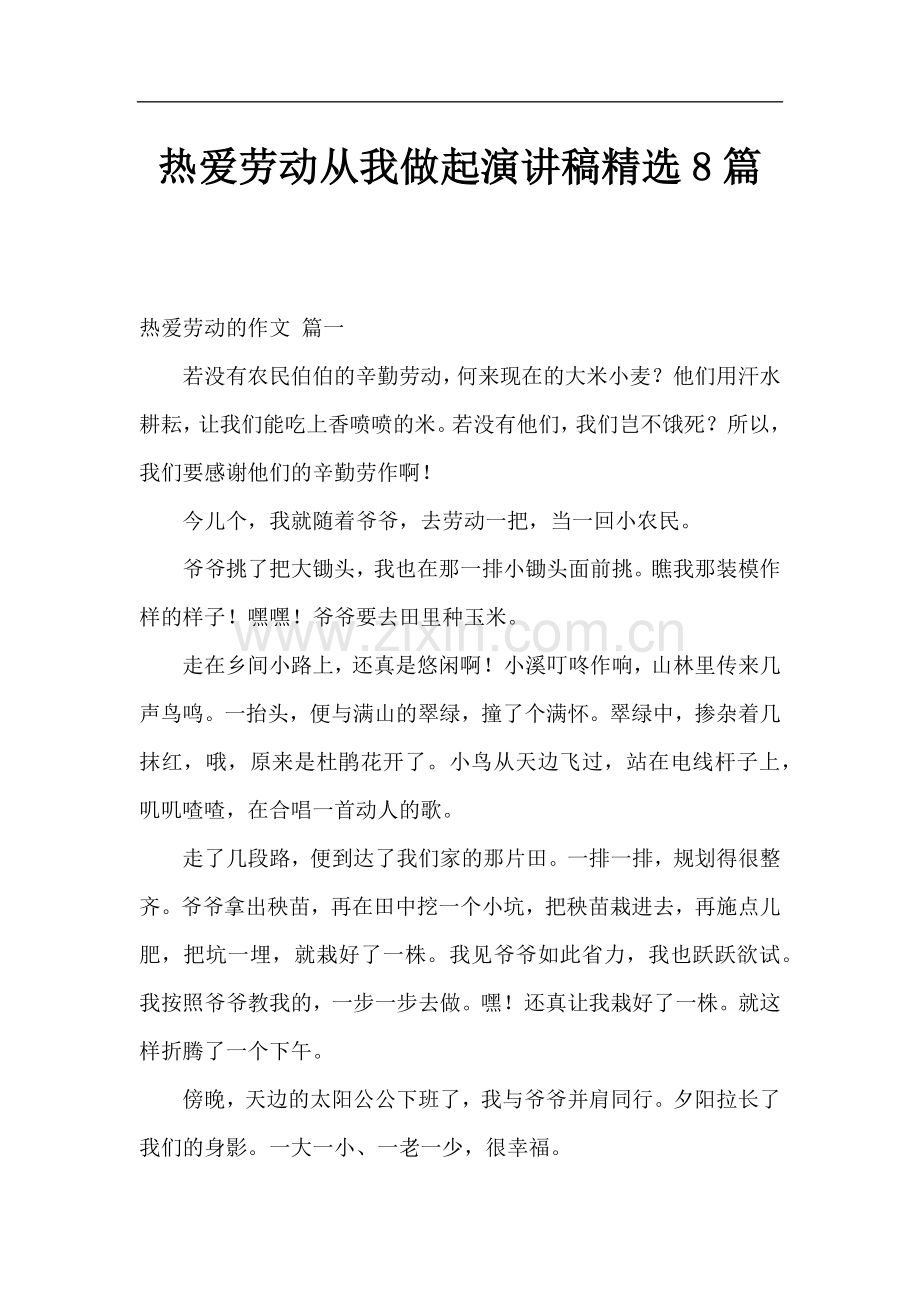 热爱劳动从我做起演讲稿精选8篇

热爱劳动的作文 篇一

若没有农民伯伯的辛勤劳动，何来现在的大米小麦？他们用汗水耕耘，让我们能吃上香喷喷的米。若没有他们，我们岂不饿死？所以，我们要感谢他们的辛勤劳作啊！

今儿个，我就随着爷爷，去劳动一把，当一回小农民。

爷爷挑了把大锄头，我也在那一排小锄头面前挑。瞧我那装模作样的样子！嘿嘿！爷爷要去田里种玉米。

走在乡间小路上，还真是悠闲啊！小溪叮咚作响，山林里传来几声鸟鸣。一抬头，便与满山的翠绿，撞了个满怀。翠绿中，掺杂着几抹红，哦，原来是杜鹃花开了。小鸟从天边飞过，站在电线杆子上，叽叽喳喳，在合唱一首动人的歌。

走了几段路，便到达了我们家的那片田。一排一排，规划得很整齐。爷爷拿出秧苗，再在田中挖一个小坑，把秧苗栽进去，再施点儿肥，把坑一埋，就栽好了一株。我见爷爷如此省力，我也跃跃欲试。我按照爷爷教我的，一步一步去做。嘿！还真让我栽好了一株。就这样折腾了一个下午。

傍晚，天边的太阳公公下班了，我与爷爷并肩同行。夕阳拉长了我们的身影。一大一小、一老一少，很幸福。

www.zixin.com.cn